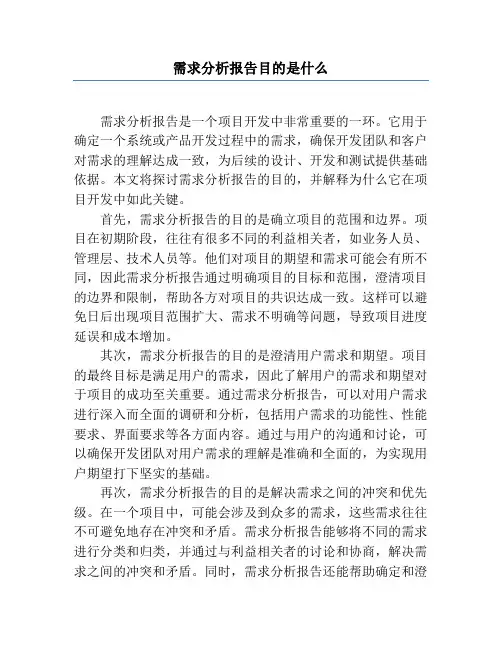 需求分析报告目的是什么

需求分析报告是一个项目开发中非常重要的一环。它用于确定一个系统或产品开发过程中的需求，确保开发团队和客户对需求的理解达成一致，为后续的设计、开发和测试提供基础依据。本文将探讨需求分析报告的目的，并解释为什么它在项目开发中如此关键。

首先，需求分析报告的目的是确立项目的范围和边界。项目在初期阶段，往往有很多不同的利益相关者，如业务人员、管理层、技术人员等。他们对项目的期望和需求可能会有所不同，因此需求分析报告通过明确项目的目标和范围，澄清项目的边界和限制，帮助各方对项目的共识达成一致。这样可以避免日后出现项目范围扩大、需求不明确等问题，导致项目进度延误和成本增加。

其次，需求分析报告的目的是澄清用户需求和期望。项目的最终目标是满足用户的需求，因此了解用户的需求和期望对于项目的成功至关重要。通过需求分析报告，可以对用户需求进行深入而全面的调研和分析，包括用户需求的功能性、性能要求、界面要求等各方面内容。通过与用户的沟通和讨论，可以确保开发团队对用户需求的理解是准确和全面的，为实现用户期望打下坚实的基础。

再次，需求分析报告的目的是解决需求之间的冲突和优先级。在一个项目中，可能会涉及到众多的需求，这些需求往往不可避免地存在冲突和矛盾。需求分析报告能够将不同的需求进行分类和归类，并通过与利益相关者的讨论和协商，解决需求之间的冲突和矛盾。同时，需求分析报告还能帮助确定和澄